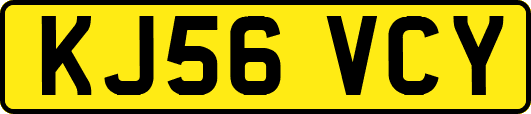 KJ56 VCY